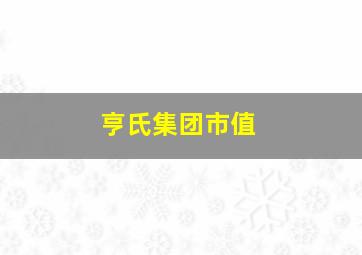 亨氏集团市值